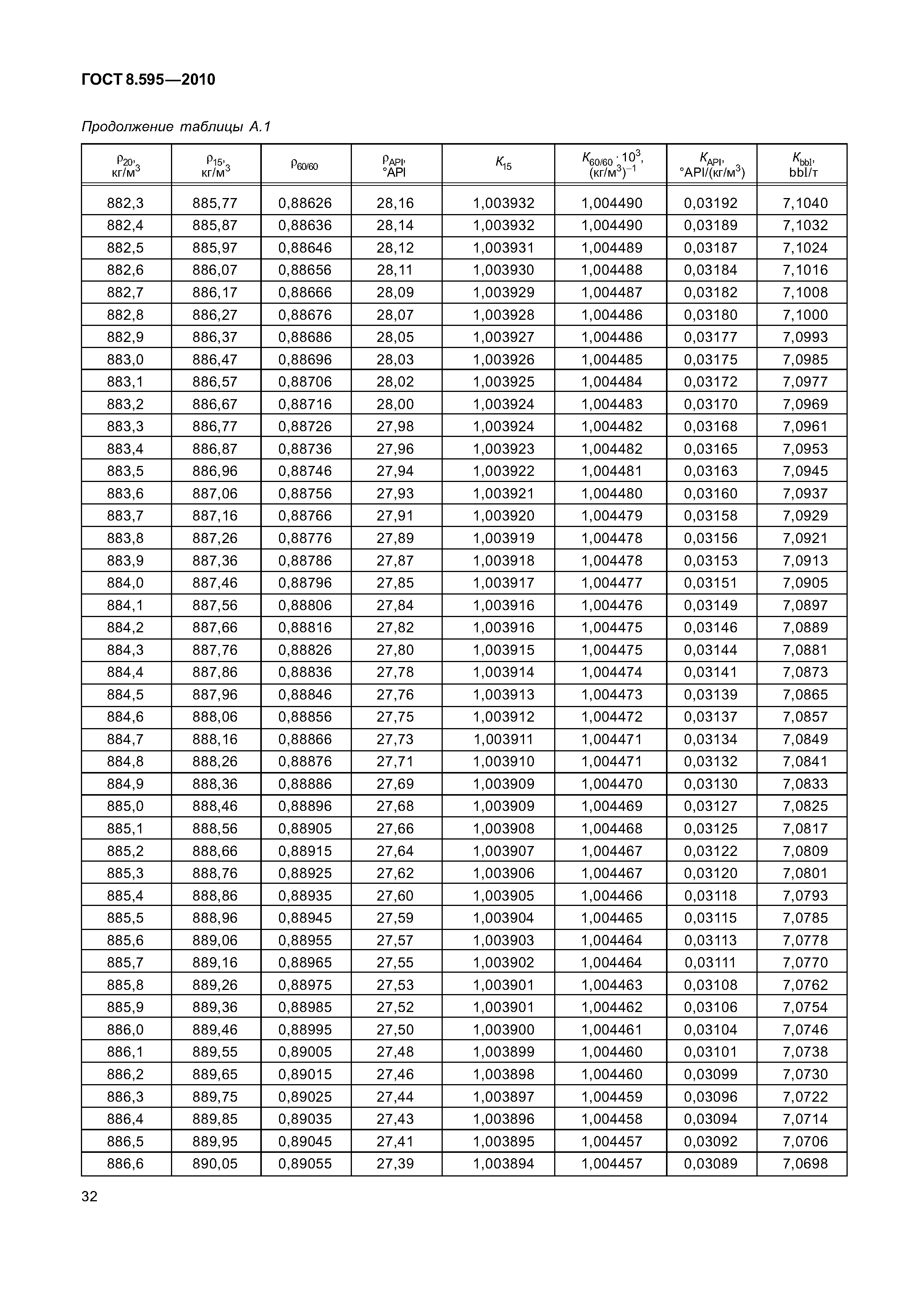 ГОСТ 8.595—2010

Продолжение таблицы А.1

| $\rho_{20}$, кг/м$^3$ | $\rho_{15}$, кг/м$^3$ | $\rho_{60/60}$ | $\rho_{API}$, °API | $K_{15}$ | $K_{60/60} \cdot 10^3$, (кг/м$^3$)$^{-1}$ | $K_{API}$, °API/(кг/м$^3$) | $K_{bbl}$, bbl/т |
|---|---|---|---|---|---|---|---|
| 882,3 | 885,77 | 0,88626 | 28,16 | 1,003932 | 1,004490 | 0,03192 | 7,1040 |
| 882,4 | 885,87 | 0,88636 | 28,14 | 1,003932 | 1,004490 | 0,03189 | 7,1032 |
| 882,5 | 885,97 | 0,88646 | 28,12 | 1,003931 | 1,004489 | 0,03187 | 7,1024 |
| 882,6 | 886,07 | 0,88656 | 28,11 | 1,003930 | 1,004488 | 0,03184 | 7,1016 |
| 882,7 | 886,17 | 0,88666 | 28,09 | 1,003929 | 1,004487 | 0,03182 | 7,1008 |
| 882,8 | 886,27 | 0,88676 | 28,07 | 1,003928 | 1,004486 | 0,03180 | 7,1000 |
| 882,9 | 886,37 | 0,88686 | 28,05 | 1,003927 | 1,004486 | 0,03177 | 7,0993 |
| 883,0 | 886,47 | 0,88696 | 28,03 | 1,003926 | 1,004485 | 0,03175 | 7,0985 |
| 883,1 | 886,57 | 0,88706 | 28,02 | 1,003925 | 1,004484 | 0,03172 | 7,0977 |
| 883,2 | 886,67 | 0,88716 | 28,00 | 1,003924 | 1,004483 | 0,03170 | 7,0969 |
| 883,3 | 886,77 | 0,88726 | 27,98 | 1,003924 | 1,004482 | 0,03168 | 7,0961 |
| 883,4 | 886,87 | 0,88736 | 27,96 | 1,003923 | 1,004482 | 0,03165 | 7,0953 |
| 883,5 | 886,96 | 0,88746 | 27,94 | 1,003922 | 1,004481 | 0,03163 | 7,0945 |
| 883,6 | 887,06 | 0,88756 | 27,93 | 1,003921 | 1,004480 | 0,03160 | 7,0937 |
| 883,7 | 887,16 | 0,88766 | 27,91 | 1,003920 | 1,004479 | 0,03158 | 7,0929 |
| 883,8 | 887,26 | 0,88776 | 27,89 | 1,003919 | 1,004478 | 0,03156 | 7,0921 |
| 883,9 | 887,36 | 0,88786 | 27,87 | 1,003918 | 1,004478 | 0,03153 | 7,0913 |
| 884,0 | 887,46 | 0,88796 | 27,85 | 1,003917 | 1,004477 | 0,03151 | 7,0905 |
| 884,1 | 887,56 | 0,88806 | 27,84 | 1,003916 | 1,004476 | 0,03149 | 7,0897 |
| 884,2 | 887,66 | 0,88816 | 27,82 | 1,003916 | 1,004475 | 0,03146 | 7,0889 |
| 884,3 | 887,76 | 0,88826 | 27,80 | 1,003915 | 1,004475 | 0,03144 | 7,0881 |
| 884,4 | 887,86 | 0,88836 | 27,78 | 1,003914 | 1,004474 | 0,03141 | 7,0873 |
| 884,5 | 887,96 | 0,88846 | 27,76 | 1,003913 | 1,004473 | 0,03139 | 7,0865 |
| 884,6 | 888,06 | 0,88856 | 27,75 | 1,003912 | 1,004472 | 0,03137 | 7,0857 |
| 884,7 | 888,16 | 0,88866 | 27,73 | 1,003911 | 1,004471 | 0,03134 | 7,0849 |
| 884,8 | 888,26 | 0,88876 | 27,71 | 1,003910 | 1,004471 | 0,03132 | 7,0841 |
| 884,9 | 888,36 | 0,88886 | 27,69 | 1,003909 | 1,004470 | 0,03130 | 7,0833 |
| 885,0 | 888,46 | 0,88896 | 27,68 | 1,003909 | 1,004469 | 0,03127 | 7,0825 |
| 885,1 | 888,56 | 0,88905 | 27,66 | 1,003908 | 1,004468 | 0,03125 | 7,0817 |
| 885,2 | 888,66 | 0,88915 | 27,64 | 1,003907 | 1,004467 | 0,03122 | 7,0809 |
| 885,3 | 888,76 | 0,88925 | 27,62 | 1,003906 | 1,004467 | 0,03120 | 7,0801 |
| 885,4 | 888,86 | 0,88935 | 27,60 | 1,003905 | 1,004466 | 0,03118 | 7,0793 |
| 885,5 | 888,96 | 0,88945 | 27,59 | 1,003904 | 1,004465 | 0,03115 | 7,0785 |
| 885,6 | 889,06 | 0,88955 | 27,57 | 1,003903 | 1,004464 | 0,03113 | 7,0778 |
| 885,7 | 889,16 | 0,88965 | 27,55 | 1,003902 | 1,004464 | 0,03111 | 7,0770 |
| 885,8 | 889,26 | 0,88975 | 27,53 | 1,003901 | 1,004463 | 0,03108 | 7,0762 |
| 885,9 | 889,36 | 0,88985 | 27,52 | 1,003901 | 1,004462 | 0,03106 | 7,0754 |
| 886,0 | 889,46 | 0,88995 | 27,50 | 1,003900 | 1,004461 | 0,03104 | 7,0746 |
| 886,1 | 889,55 | 0,89005 | 27,48 | 1,003899 | 1,004460 | 0,03101 | 7,0738 |
| 886,2 | 889,65 | 0,89015 | 27,46 | 1,003898 | 1,004460 | 0,03099 | 7,0730 |
| 886,3 | 889,75 | 0,89025 | 27,44 | 1,003897 | 1,004459 | 0,03096 | 7,0722 |
| 886,4 | 889,85 | 0,89035 | 27,43 | 1,003896 | 1,004458 | 0,03094 | 7,0714 |
| 886,5 | 889,95 | 0,89045 | 27,41 | 1,003895 | 1,004457 | 0,03092 | 7,0706 |
| 886,6 | 890,05 | 0,89055 | 27,39 | 1,003894 | 1,004457 | 0,03089 | 7,0698 |

32